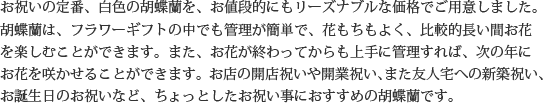 お祝いの定番、白色の胡蝶蘭を、お値段的にもリーズナブルな価格でご用意しました。胡蝶蘭は、フラワーギフトの中でも管理が簡単で、花もちもよく、比較的長い間お花を楽しむことができます。また、お花が終わってからも上手に管理すれば、次の年にお花を咲かせることができます。お店の開店祝いや開業祝い、また友人宅への新築祝い、お誕生日のお祝いなど、ちょっとしたお祝い事におすすめの胡蝶蘭です。